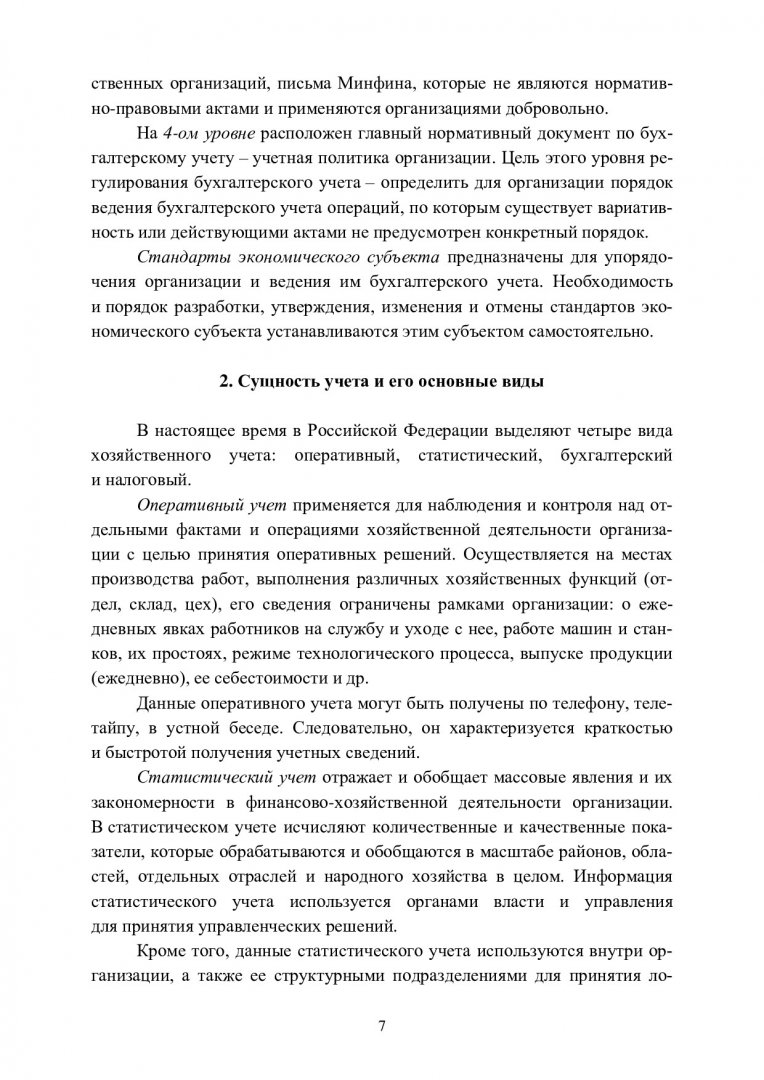 ственных организаций, письма Минфина, которые не являются нормативно-правовыми актами и применяются организациями добровольно.

На 4-ом уровне расположен главный нормативный документ по бухгалтерскому учету – учетная политика организации. Цель этого уровня регулирования бухгалтерского учета – определить для организации порядок ведения бухгалтерского учета операций, по которым существует вариативность или действующими актами не предусмотрен конкретный порядок.

Стандарты экономического субъекта предназначены для упорядочения организации и ведения им бухгалтерского учета. Необходимость и порядок разработки, утверждения, изменения и отмены стандартов экономического субъекта устанавливаются этим субъектом самостоятельно.

2. Сущность учета и его основные виды

В настоящее время в Российской Федерации выделяют четыре вида хозяйственного учета: оперативный, статистический, бухгалтерский и налоговый.

Оперативный учет применяется для наблюдения и контроля над отдельными фактами и операциями хозяйственной деятельности организации с целью принятия оперативных решений. Осуществляется на местах производства работ, выполнения различных хозяйственных функций (отдел, склад, цех), его сведения ограничены рамками организации: о ежедневных явках работников на службу и уходе с нее, работе машин и станков, их простоях, режиме технологического процесса, выпуске продукции (ежедневно), ее себестоимости и др.

Данные оперативного учета могут быть получены по телефону, телетайпу, в устной беседе. Следовательно, он характеризуется краткостью и быстротой получения учетных сведений.

Статистический учет отражает и обобщает массовые явления и их закономерности в финансово-хозяйственной деятельности организации. В статистическом учете исчисляют количественные и качественные показатели, которые обрабатываются и обобщаются в масштабе районов, областей, отдельных отраслей и народного хозяйства в целом. Информация статистического учета используется органами власти и управления для принятия управленческих решений.

Кроме того, данные статистического учета используются внутри организации, а также ее структурными подразделениями для принятия ло-

7